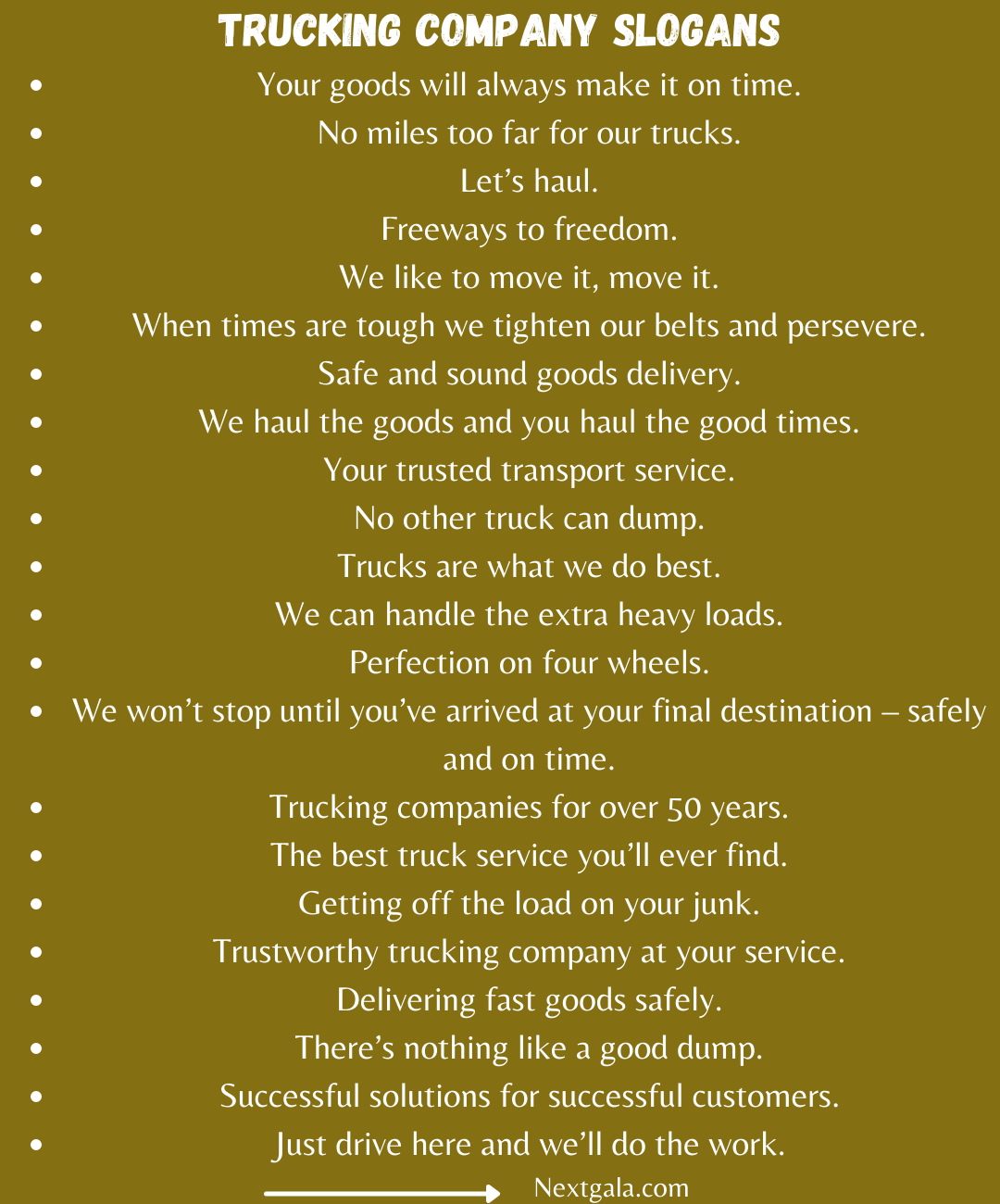 TRUCKING COMPANY SLOGANS

- Your goods will always make it on time.
- No miles too far for our trucks.
- Let’s haul.
- Freeways to freedom.
- We like to move it, move it.
- When times are tough we tighten our belts and persevere.
- Safe and sound goods delivery.
- We haul the goods and you haul the good times.
- Your trusted transport service.
- No other truck can dump.
- Trucks are what we do best.
- We can handle the extra heavy loads.
- Perfection on four wheels.
- We won’t stop until you’ve arrived at your final destination – safely and on time.
- Trucking companies for over 50 years.
- The best truck service you’ll ever find.
- Getting off the load on your junk.
- Trustworthy trucking company at your service.
- Delivering fast goods safely.
- There’s nothing like a good dump.
- Successful solutions for successful customers.
- Just drive here and we’ll do the work.

Nextgala.com